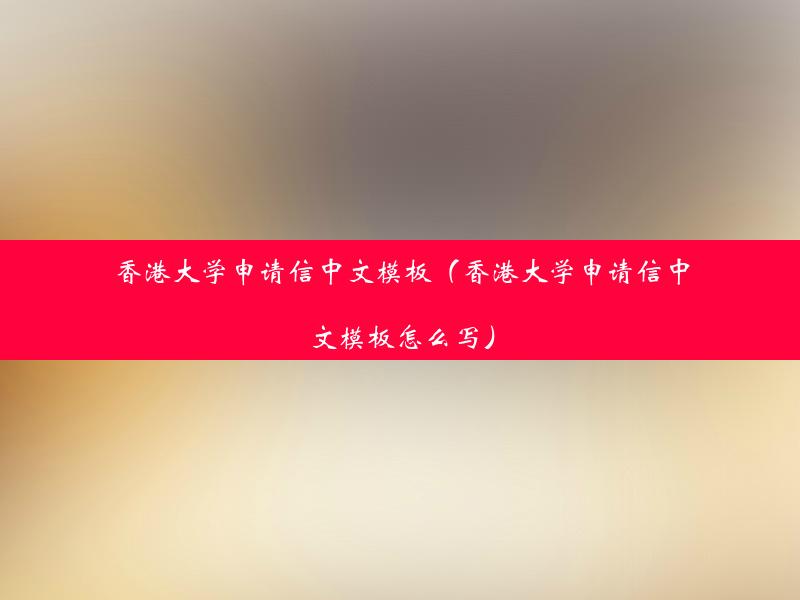 香港大学申请信中文模板（香港大学申请信中文模板怎么写）